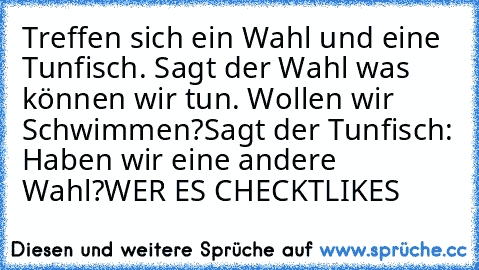 Treffen sich ein Wahl und eine Tunfisch. Sagt der Wahl was können wir tun. Wollen wir Schwimmen?Sagt der Tunfisch: Haben wir eine andere Wahl?WER ES CHECKTLIKES

Diesen und weitere Sprüche auf www.sprüche.cc